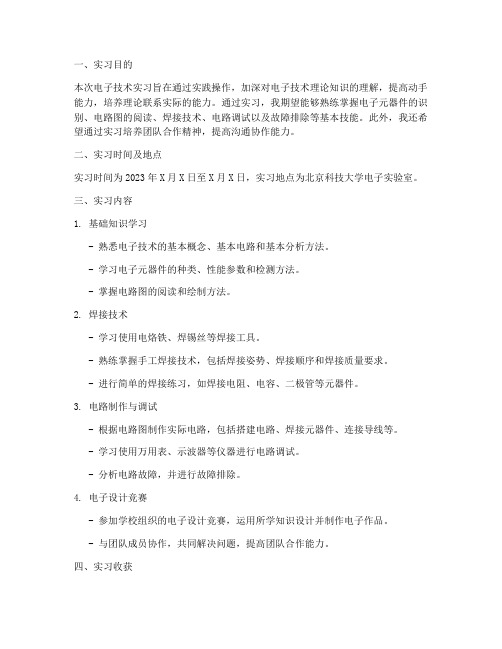 一、实习目的

本次电子技术实习旨在通过实践操作，加深对电子技术理论知识的理解，提高动手能力，培养理论联系实际的能力。通过实习，我期望能够熟练掌握电子元器件的识别、电路图的阅读、焊接技术、电路调试以及故障排除等基本技能。此外，我还希望通过实习培养团队合作精神，提高沟通协作能力。

二、实习时间及地点

实习时间为 2023 年 X 月 X 日至 X 月 X 日，实习地点为北京科技大学电子实验室。

三、实习内容

1. 基础知识学习

- 熟悉电子技术的基本概念、基本电路和基本分析方法。

- 学习电子元器件的种类、性能参数和检测方法。

- 掌握电路图的阅读和绘制方法。

2. 焊接技术

- 学习使用电烙铁、焊锡丝等焊接工具。

- 熟练掌握手工焊接技术，包括焊接姿势、焊接顺序和焊接质量要求。

- 进行简单的焊接练习，如焊接电阻、电容、二极管等元器件。

3. 电路制作与调试

- 根据电路图制作实际电路，包括搭建电路、焊接元器件、连接导线等。

- 学习使用万用表、示波器等仪器进行电路调试。

- 分析电路故障，并进行故障排除。

4. 电子设计竞赛

- 参加学校组织的电子设计竞赛，运用所学知识设计并制作电子作品。

- 与团队成员协作，共同解决问题，提高团队合作能力。

四、实习收获